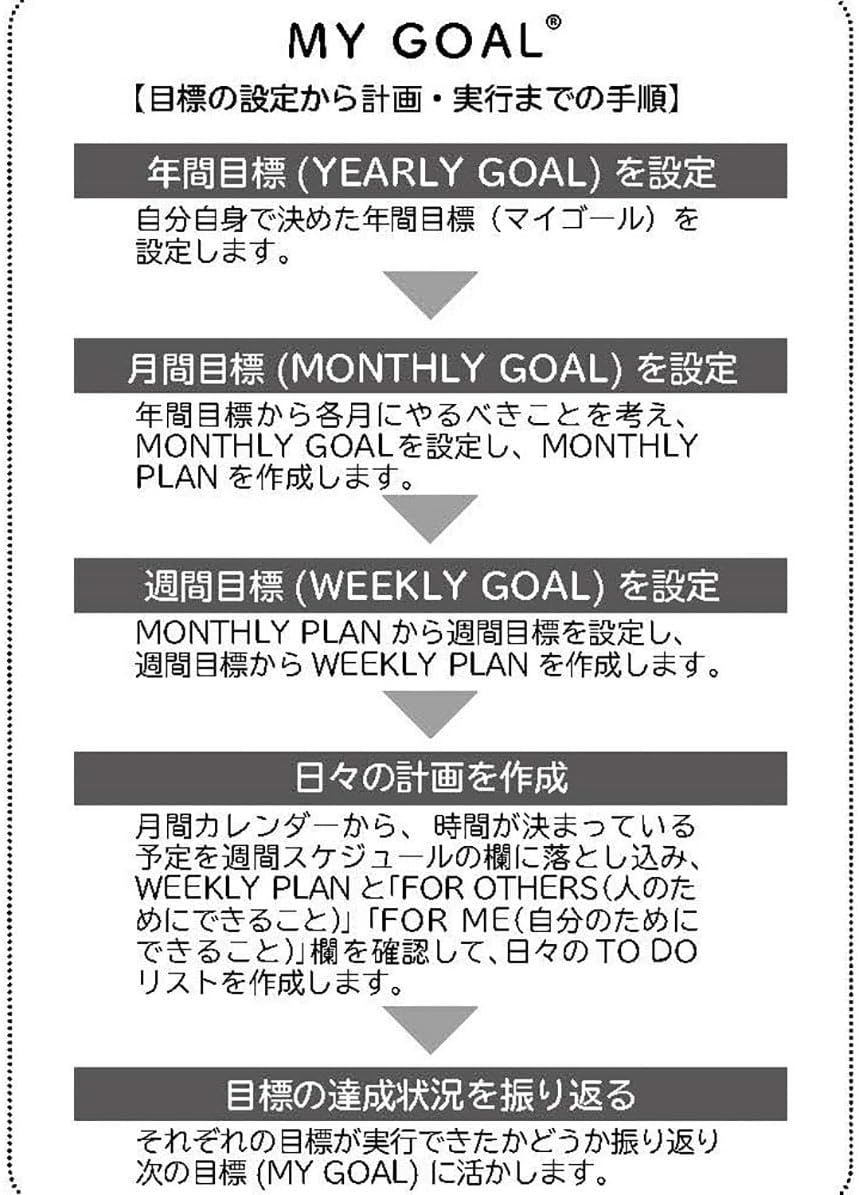 MY GOAL®

【目標の設定から計画・実行までの手順】

年間目標 (YEARLY GOAL) を設定

自分自身で決めた年間目標（マイゴール）を設定します。

月間目標 (MONTHLY GOAL) を設定

年間目標から各月にやるべきことを考え、MONTHLY GOALを設定し、MONTHLY PLAN を作成します。

週間目標 (WEEKLY GOAL) を設定

MONTHLY PLAN から週間目標を設定し、週間目標から WEEKLY PLAN を作成します。

日々の計画を作成

月間カレンダーから、時間が決まっている予定を週間スケジュールの欄に落とし込み、WEEKLY PLAN と「FOR OTHERS（人のためにできること）」「FOR ME（自分のためにできること）」欄を確認して、日々の TO DO リストを作成します。

目標の達成状況を振り返る

それぞれの目標が実行できたかどうか振り返り次の目標 (MY GOAL) に活かします。